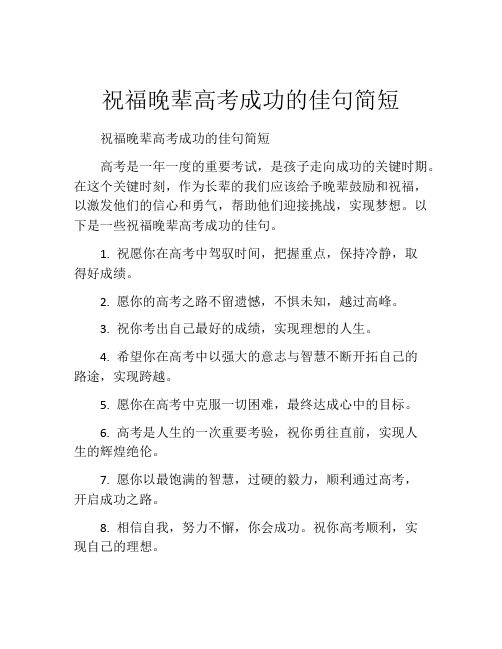 祝福晚辈高考成功的佳句简短

祝福晚辈高考成功的佳句简短

高考是一年一度的重要考试，是孩子走向成功的关键时期。在这个关键时刻，作为长辈的我们应该给予晚辈鼓励和祝福，以激发他们的信心和勇气，帮助他们迎接挑战，实现梦想。以下是一些祝福晚辈高考成功的佳句。

1. 祝愿你在高考中驾驭时间，把握重点，保持冷静，取得好成绩。

2. 愿你的高考之路不留遗憾，不惧未知，越过高峰。

3. 祝你考出自己最好的成绩，实现理想的人生。

4. 希望你在高考中以强大的意志与智慧不断开拓自己的路途，实现跨越。

5. 愿你在高考中克服一切困难，最终达成心中的目标。

6. 高考是人生的一次重要考验，祝你勇往直前，实现人生的辉煌绝伦。

7. 愿你以最饱满的智慧，过硬的毅力，顺利通过高考，开启成功之路。

8. 相信自我，努力不懈，你会成功。祝你高考顺利，实现自己的理想。